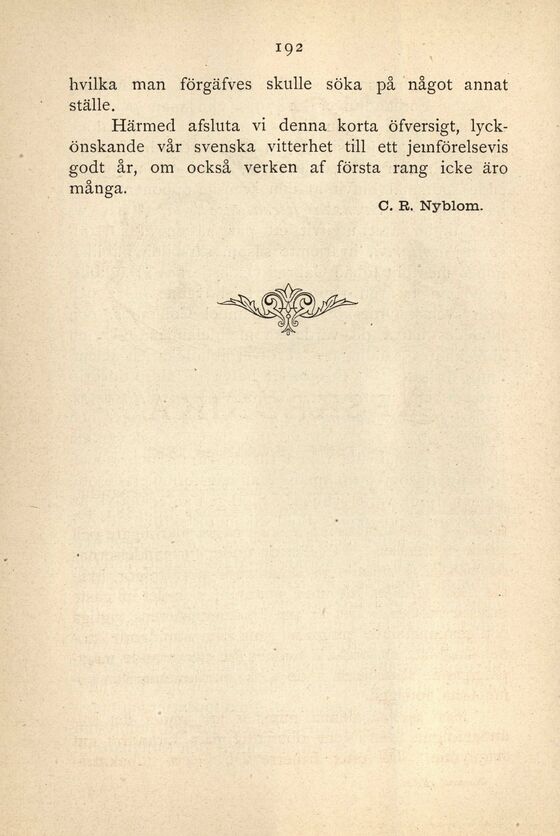 192

hvilka man förgäfves skulle söka på något annat ställe.

Härmed afsluta vi denna korta öfversigt, lyckönskande vår svenska vitterhet till ett jemförelsevis godt år, om också verken af första rang icke äro många.

C. R. Nyblom.